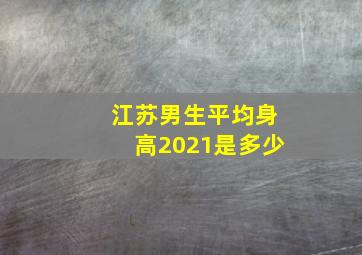 江苏男生平均身高2021是多少